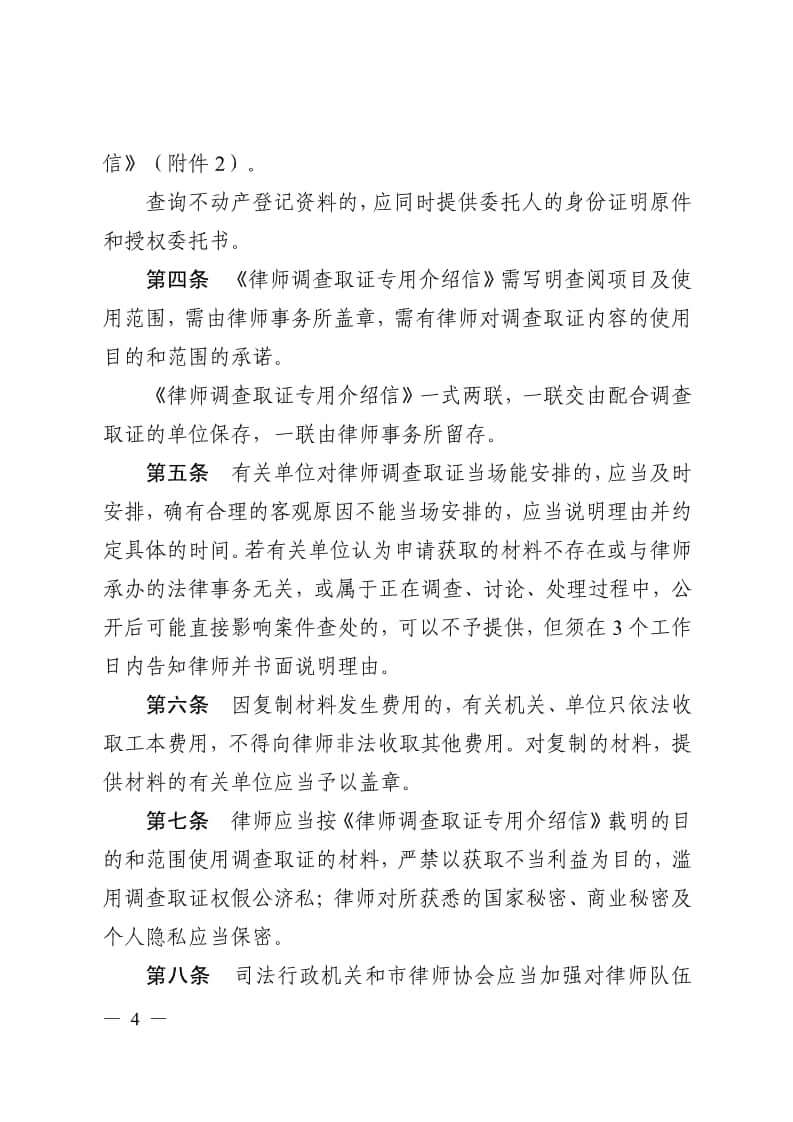 信》（附件 2）。

查询不动产登记资料的，应同时提供委托人的身份证明原件和授权委托书。

第四条　《律师调查取证专用介绍信》需写明查阅项目及使用范围，需由律师事务所盖章，需有律师对调查取证内容的使用目的和范围的承诺。

《律师调查取证专用介绍信》一式两联，一联交由配合调查取证的单位保存，一联由律师事务所留存。

第五条　有关单位对律师调查取证当场能安排的，应当及时安排，确有合理的客观原因不能当场安排的，应当说明理由并约定具体的时间。若有关单位认为申请获取的材料不存在或与律师承办的法律事务无关，或属于正在调查、讨论、处理过程中，公开后可能直接影响案件查处的，可以不予提供，但须在 3 个工作日内告知律师并书面说明理由。

第六条　因复制材料发生费用的，有关机关、单位只依法收取工本费用，不得向律师非法收取其他费用。对复制的材料，提供材料的有关单位应当予以盖章。

第七条　律师应当按《律师调查取证专用介绍信》载明的目的和范围使用调查取证的材料，严禁以获取不当利益为目的，滥用调查取证权假公济私；律师对所获悉的国家秘密、商业秘密及个人隐私应当保密。

第八条　司法行政机关和市律师协会应当加强对律师队伍

— 4 —